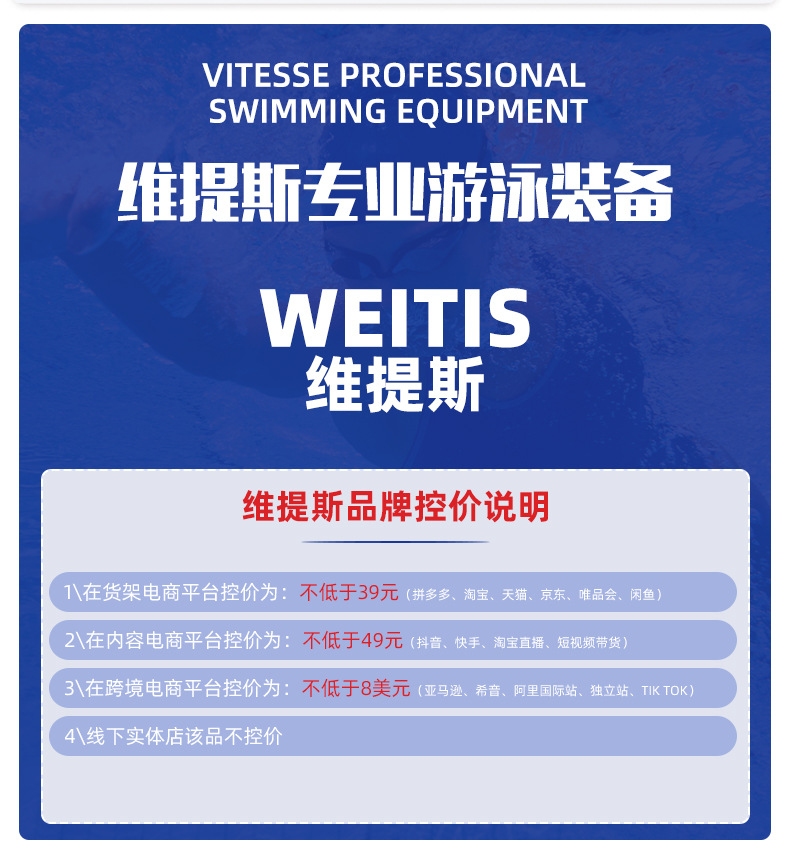 VITESSE PROFESSIONAL
SWIMMING EQUIPMENT

维提斯专业游泳装备

WEITIS
维提斯

维提斯品牌控价说明

1\在货架电商平台控价为：不低于39元（拼多多、淘宝、天猫、京东、唯品会、闲鱼）

2\在内容电商平台控价为：不低于49元（抖音、快手、淘宝直播、短视频带货）

3\在跨境电商平台控价为：不低于8美元（亚马逊、希音、阿里国际站、独立站、TIK TOK）

4\线下实体店该品不控价